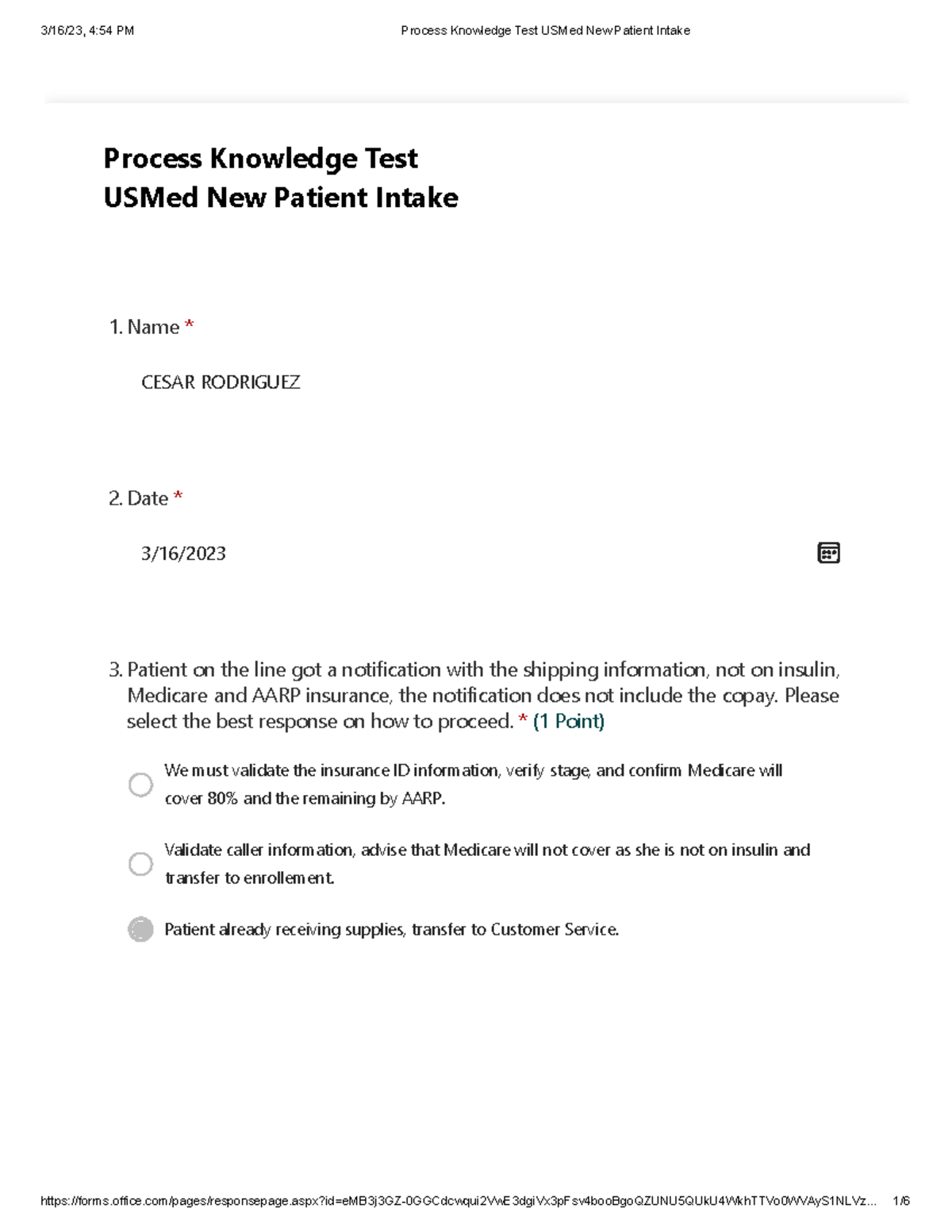 3/16/23, 4:54 PM

Process Knowledge Test USMed New Patient Intake

Process Knowledge Test
USMed New Patient Intake

1. Name *

CESAR RODRIGUEZ

2. Date *

3/16/2023

3. Patient on the line got a notification with the shipping information, not on insulin, Medicare and AARP insurance, the notification does not include the copay. Please select the best response on how to proceed. * (1 Point)

We must validate the insurance ID information, verify stage, and confirm Medicare will cover 80% and the remaining by AARP.

Validate caller information, advise that Medicare will not cover as she is not on insulin and transfer to enrollement.

Patient already receiving supplies, transfer to Customer Service.

https://forms.office.com/pages/responsepage.aspx?id=eMB3j3GZ-0GGCdcwqui2VwE3dgiVx3pFsv4booBgoQZUNU5QUkU4WkhTTVo0WVAyS1NLVz... 1/6